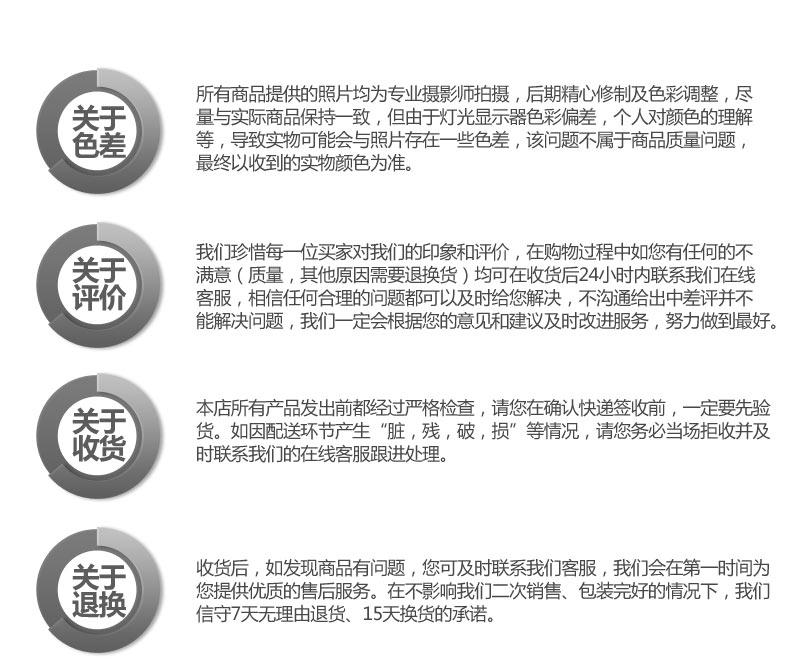 关于色差

所有商品提供的照片均为专业摄影师拍摄，后期精心修制及色彩调整，尽量与实际商品保持一致，但由于灯光显示器色彩偏差，个人对颜色的理解等，导致实物可能会与照片存在一些色差，该问题不属于商品质量问题，最终以收到的实物颜色为准。

关于评价

我们珍惜每一位买家对我们的印象和评价，在购物过程中如您有任何的不满意（质量，其他原因需要退换货）均可在收货后24小时内联系我们在线客服，相信任何合理的问题都可以及时给您解决，不沟通给出中差评并不能解决问题，我们一定会根据您的意见和建议及时改进服务，努力做到最好。

关于收货

本店所有产品发出前都经过严格检查，请您在确认快递签收前，一定要先验货。如因配送环节产生“脏，残，破，损”等情况，请您务必当场拒收并及时联系我们的在线客服跟进处理。

关于退换

收货后，如发现商品有问题，您可及时联系我们客服，我们会在第一时间为您提供优质的售后服务。在不影响我们二次销售、包装完好的情况下，我们信守7天无理由退货、15天换货的承诺。